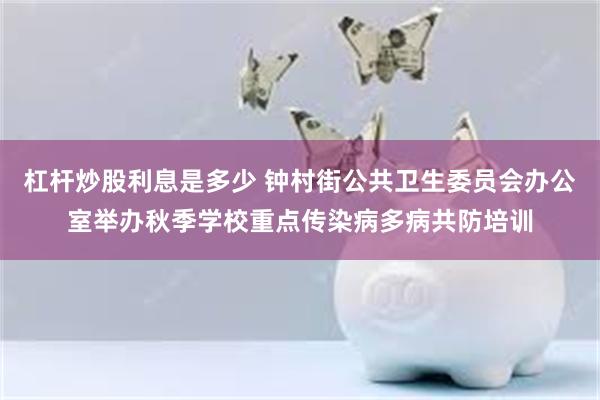 杠杆炒股利息是多少 钟村街公共卫生委员会办公室举办秋季学校重点传染病多病共防培训